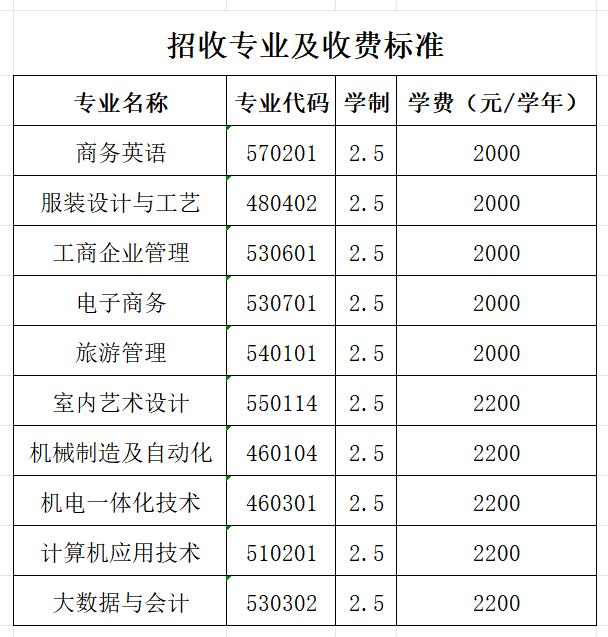 招收专业及收费标准

| 专业名称 | 专业代码 | 学制 | 学费（元/学年） |
|---|---|---|---|
| 商务英语 | 570201 | 2.5 | 2000 |
| 服装设计与工艺 | 480402 | 2.5 | 2000 |
| 工商企业管理 | 530601 | 2.5 | 2000 |
| 电子商务 | 530701 | 2.5 | 2000 |
| 旅游管理 | 540101 | 2.5 | 2000 |
| 室内艺术设计 | 550114 | 2.5 | 2200 |
| 机械制造及自动化 | 460104 | 2.5 | 2200 |
| 机电一体化技术 | 460301 | 2.5 | 2200 |
| 计算机应用技术 | 510201 | 2.5 | 2200 |
| 大数据与会计 | 530302 | 2.5 | 2200 |